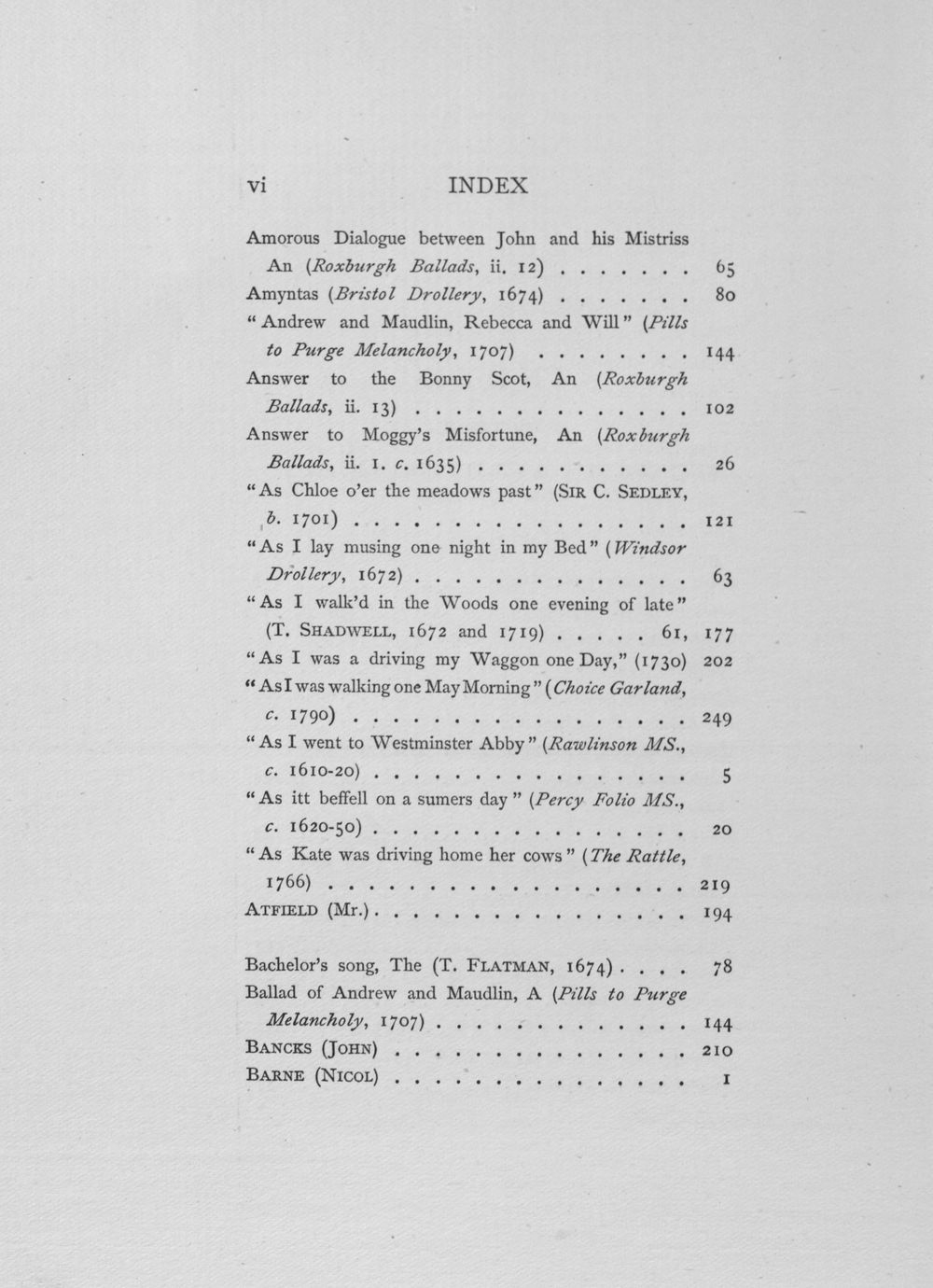 vi INDEX

Amorous Dialogue between John and his Mistriss An (Roxburgh Ballads, ii. 12) 65
Amyntas (Bristol Drollery, 1674) 80
"Andrew and Maudlin, Rebecca and Will" (Pills to Purge Melancholy, 1707) 144
Answer to the Bonny Scot, An (Roxburgh Ballads, ii. 13) 102
Answer to Moggy's Misfortune, An (Roxburgh Ballads, ii. 1. c. 1635) 26
"As Chloe o'er the meadows past" (Sir C. Sedley, b. 1701) 121
"As I lay musing one night in my Bed" (Windsor Drollery, 1672) 63
"As I walk'd in the Woods one evening of late" (T. Shadwell, 1672 and 1719) 61, 177
"As I was a driving my Waggon one Day," (1730) 202
"As I was walking one May Morning" (Choice Garland, c. 1790) 249
"As I went to Westminster Abby" (Rawlinson MS., c. 1610-20) 5
"As itt beffell on a sumers day" (Percy Folio MS., c. 1620-50) 20
"As Kate was driving home her cows" (The Rattle, 1766) 219
Atfield (Mr.) 194

Bachelor's song, The (T. Flatman, 1674) 78
Ballad of Andrew and Maudlin, A (Pills to Purge Melancholy, 1707) 144
Bancks (John) 210
Barne (Nicol) 1